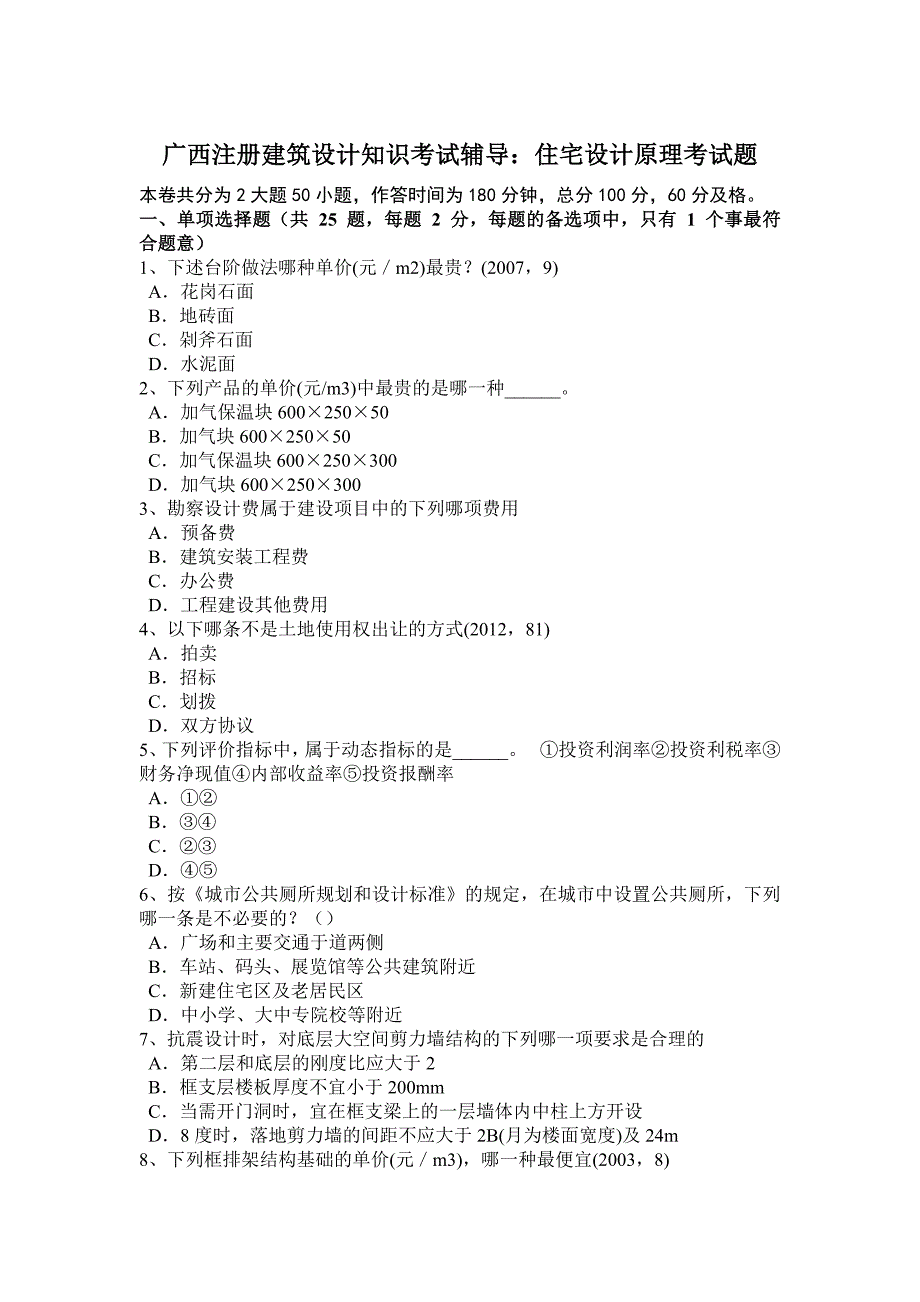 广西注册建筑设计知识考试辅导：住宅设计原理考试题

本卷共分为 2 大题 50 小题，作答时间为 180 分钟，总分 100 分，60 分及格。

一、单项选择题（共 25 题，每题 2 分，每题的备选项中，只有 1 个事最符合题意）

1、下述台阶做法哪种单价(元／m2)最贵？(2007，9)
A．花岗石面
B．地砖面
C．剁斧石面
D．水泥面

2、下列产品的单价(元/m3)中最贵的是哪一种______。
A．加气保温块 600×250×50
B．加气块 600×250×50
C．加气保温块 600×250×300
D．加气块 600×250×300

3、勘察设计费属于建设项目中的下列哪项费用
A．预备费
B．建筑安装工程费
C．办公费
D．工程建设其他费用

4、以下哪条不是土地使用权出让的方式(2012，81)
A．拍卖
B．招标
C．划拨
D．双方协议

5、下列评价指标中，属于动态指标的是______。 ①投资利润率②投资利税率③财务净现值④内部收益率⑤投资报酬率
A．①②
B．③④
C．②③
D．④⑤

6、按《城市公共厕所规划和设计标准》的规定，在城市中设置公共厕所，下列哪一条是不必要的？（）
A．广场和主要交通于道两侧
B．车站、码头、展览馆等公共建筑附近
C．新建住宅区及老居民区
D．中小学、大中专院校等附近

7、抗震设计时，对底层大空间剪力墙结构的下列哪一项要求是合理的
A．第二层和底层的刚度比应大于 2
B．框支层楼板厚度不宜小于 200mm
C．当需开门洞时，宜在框支梁上的一层墙体内中柱上方开设
D．8 度时，落地剪力墙的间距不应大于 2B(月为楼面宽度)及 24m

8、下列框排架结构基础的单价(元／m3)，哪一种最便宜(2003，8)